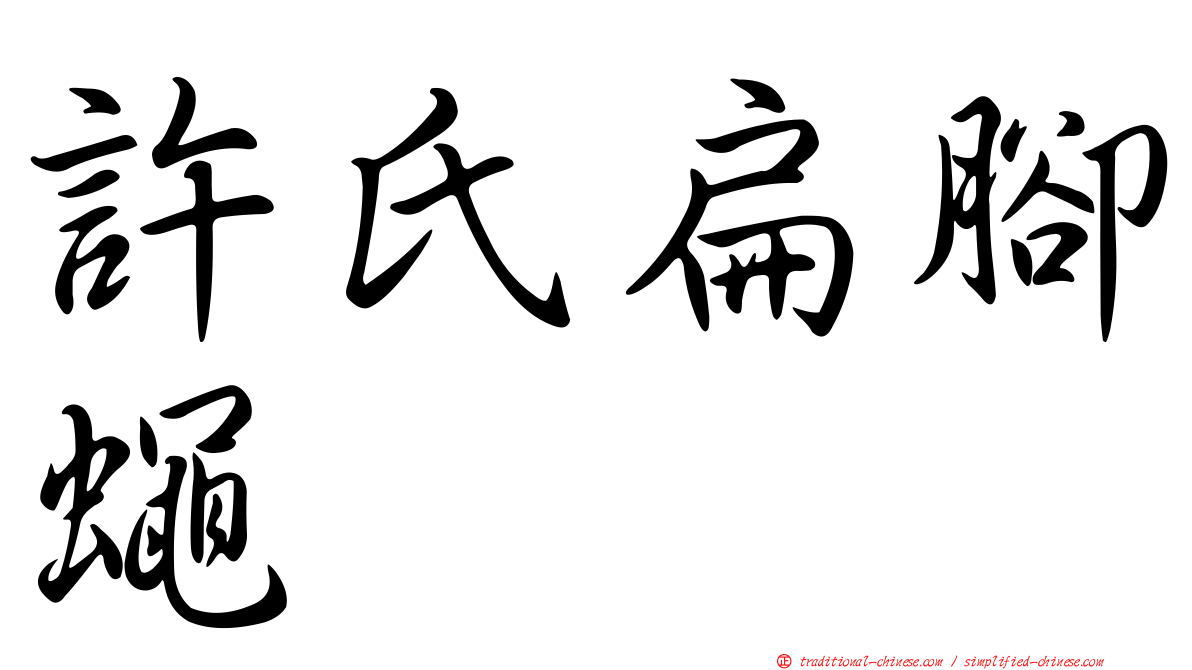 許氏扁腳蠅

正 traditional-chinese.com / simplified-chinese.com